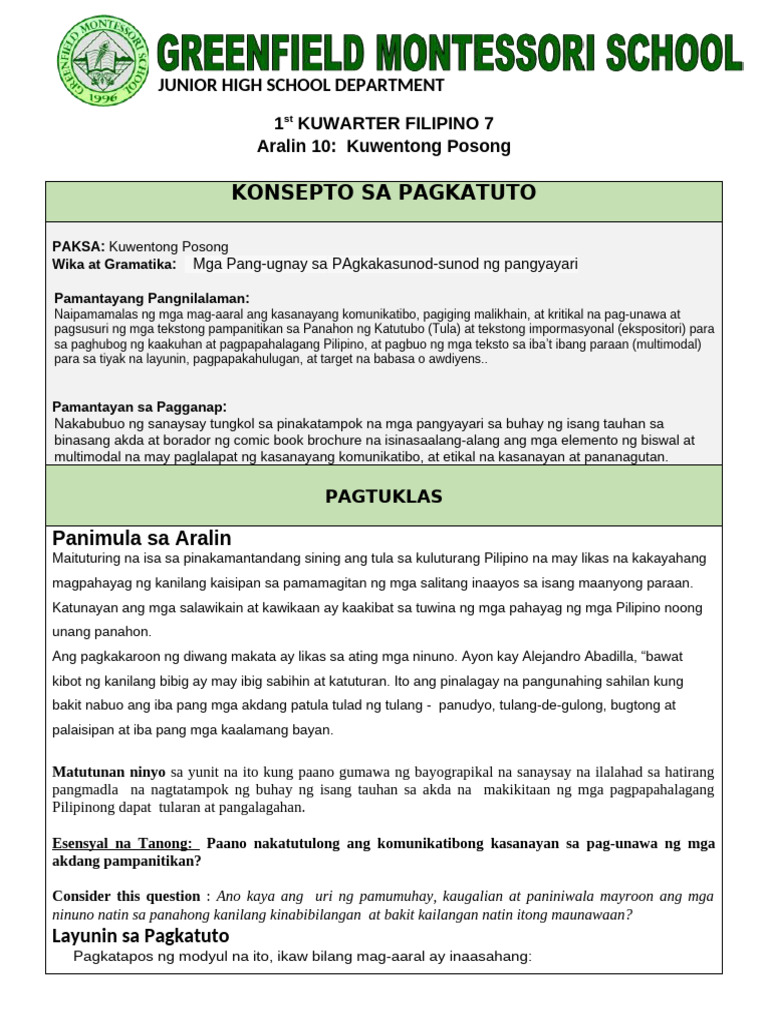 GREENFIELD MONTESSORI SCHOOL
1996
GREENFIELD MONTESSORI SCHOOL
JUNIOR HIGH SCHOOL DEPARTMENT

$1^{st}$ KUWARTER FILIPINO 7
Aralin 10: Kuwentong Posong

KONSEPTO SA PAGKATUTO

PAKSA: Kuwentong Posong
Wika at Gramatika: Mga Pang-ugnay sa PAgkakasunod-sunod ng pangyayari

Pamantayang Pangnilalaman:
Naipamamalas ng mga mag-aaral ang kasanayang komunikatibo, pagiging malikhain, at kritikal na pag-unawa at pagsusuri ng mga tekstong pampanitikan sa Panahon ng Katutubo (Tula) at tekstong impormasyonal (ekspositori) para sa paghubog ng kaakuhan at pagpapahalagang Pilipino, at pagbuo ng mga teksto sa iba't ibang paraan (multimodal) para sa tiyak na layunin, pagpapakahulugan, at target na babasa o awdiyens..

Pamantayan sa Pagganap:
Nakabubuo ng sanaysay tungkol sa pinakatampok na mga pangyayari sa buhay ng isang tauhan sa binasang akda at borador ng comic book brochure na isinasaalang-alang ang mga elemento ng biswal at multimodal na may paglalapat ng kasanayang komunikatibo, at etikal na kasanayan at pananagutan.

PAGTUKLAS

Panimula sa Aralin
Maituturing na isa sa pinakamantandang sining ang tula sa kuluturang Pilipino na may likas na kakayahang magpahayag ng kanilang kaisipan sa pamamagitan ng mga salitang inaayos sa isang maanyong paraan. Katunayan ang mga salawikain at kawikaan ay kaakibat sa tuwina ng mga pahayag ng mga Pilipino noong unang panahon.
Ang pagkakaroon ng diwang makata ay likas sa ating mga ninuno. Ayon kay Alejandro Abadilla, "bawat kibot ng kanilang bibig ay may ibig sabihin at katuturan. Ito ang pinalagay na pangunahing sahilan kung bakit nabuo ang iba pang mga akdang patula tulad ng tulang - panudyo, tulang-de-gulong, bugtong at palaisipan at iba pang mga kaalamang bayan.

Matutunan ninyo sa yunit na ito kung paano gumawa ng bayograpikal na sanaysay na ilalahad sa hatirang pangmadla na nagtatampok ng buhay ng isang tauhan sa akda na makikitaan ng mga pagpapahalagang Pilipinong dapat tularan at pangalagahan.

Esensyal na Tanong: Paano nakatutulong ang komunikatibong kasanayan sa pag-unawa ng mga akdang pampanitikan?

Consider this question : Ano kaya ang uri ng pamumuhay, kaugalian at paniniwala mayroon ang mga ninuno natin sa panahong kanilang kinabibilangan at bakit kailangan natin itong maunawaan?

Layunin sa Pagkatuto
Pagkatapos ng modyul na ito, ikaw bilang mag-aaral ay inaasahang: